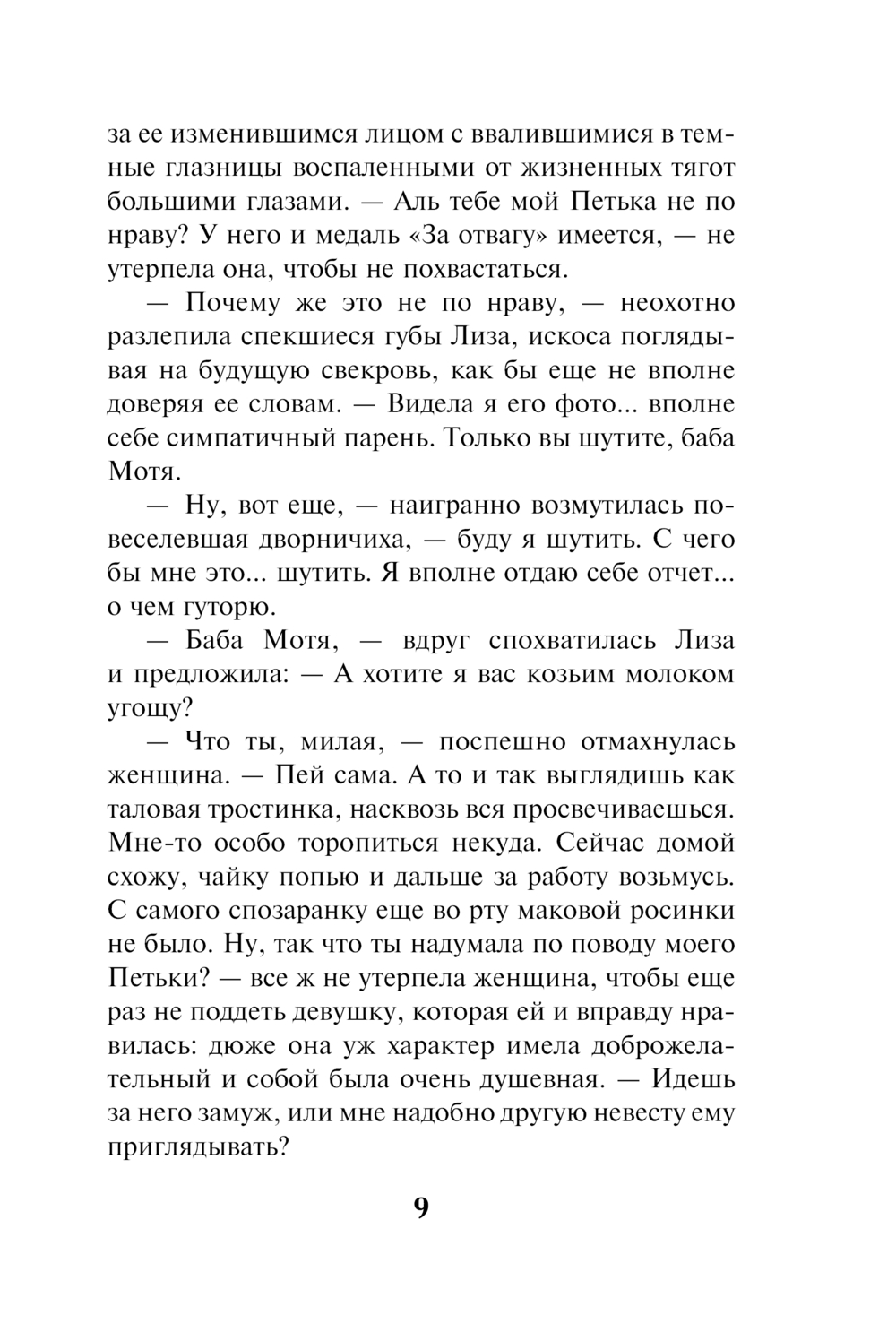 за ее изменившимся лицом с ввалившимися в темные глазницы воспаленными от жизненных тягот большими глазами. — Аль тебе мой Петька не по нраву? У него и медаль «За отвагу» имеется, — не утерпела она, чтобы не похвастаться.

— Почему же это не по нраву, — неохотно разлепила спекшиеся губы Лиза, искоса поглядывая на будущую свекровь, как бы еще не вполне доверяя ее словам. — Видела я его фото... вполне себе симпатичный парень. Только вы шутите, баба Мотя.

— Ну, вот еще, — наигранно возмутилась повеселевшая дворничиха, — буду я шутить. С чего бы мне это... шутить. Я вполне отдаю себе отчет... о чем гуторю.

— Баба Мотя, — вдруг спохватилась Лиза и предложила: — А хотите я вас козьим молоком угощу?

— Что ты, милая, — поспешно отмахнулась женщина. — Пей сама. А то и так выглядишь как таловая тростинка, насквозь вся просвечиваешься. Мне-то особо торопиться некуда. Сейчас домой схожу, чайку попью и дальше за работу возьмусь. С самого спозаранку еще во рту маковой росинки не было. Ну, так что ты надумала по поводу моего Петьки? — все ж не утерпела женщина, чтобы еще раз не поддеть девушку, которая ей и вправду нравилась: дюже она уж характер имела доброжелательный и собой была очень душевная. — Идешь за него замуж, или мне надобно другую невесту ему приглядывать?

9